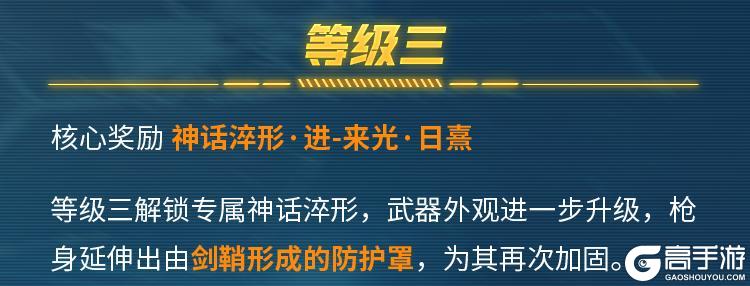 等级三

核心奖励 神话淬形·进-来光·日熹

等级三解锁专属神话淬形，武器外观进一步升级，枪身延伸出由剑鞘形成的防护罩，为其再次加固。

高手游
GAOSHOUYOU.COM